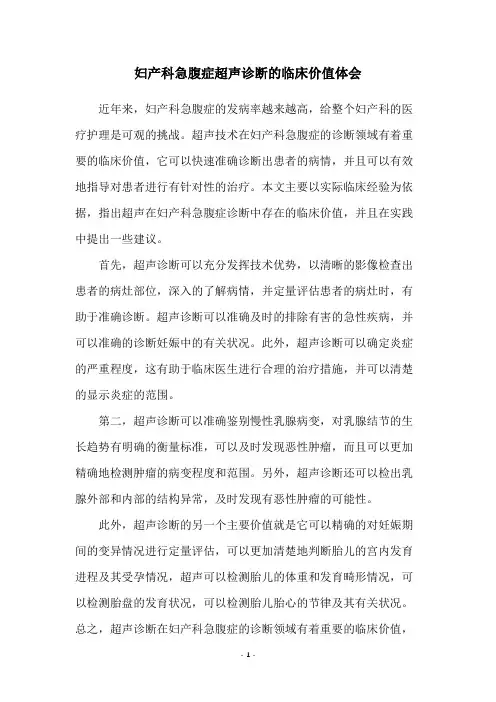 妇产科急腹症超声诊断的临床价值体会

近年来，妇产科急腹症的发病率越来越高，给整个妇产科的医疗护理是可观的挑战。超声技术在妇产科急腹症的诊断领域有着重要的临床价值，它可以快速准确诊断出患者的病情，并且可以有效地指导对患者进行有针对性的治疗。本文主要以实际临床经验为依据，指出超声在妇产科急腹症诊断中存在的临床价值，并且在实践中提出一些建议。

首先，超声诊断可以充分发挥技术优势，以清晰的影像检查出患者的病灶部位，深入的了解病情，并定量评估患者的病灶时，有助于准确诊断。超声诊断可以准确及时的排除有害的急性疾病，并可以准确的诊断妊娠中的有关状况。此外，超声诊断可以确定炎症的严重程度，这有助于临床医生进行合理的治疗措施，并可以清楚的显示炎症的范围。

第二，超声诊断可以准确鉴别慢性乳腺病变，对乳腺结节的生长趋势有明确的衡量标准，可以及时发现恶性肿瘤，而且可以更加精确地检测肿瘤的病变程度和范围。另外，超声诊断还可以检出乳腺外部和内部的结构异常，及时发现有恶性肿瘤的可能性。

此外，超声诊断的另一个主要价值就是它可以精确的对妊娠期间的变异情况进行定量评估，可以更加清楚地判断胎儿的宫内发育进程及其受孕情况，超声可以检测胎儿的体重和发育畸形情况，可以检测胎盘的发育状况，可以检测胎儿胎心的节律及其有关状况。总之，超声诊断在妇产科急腹症的诊断领域有着重要的临床价值，

- 1 -